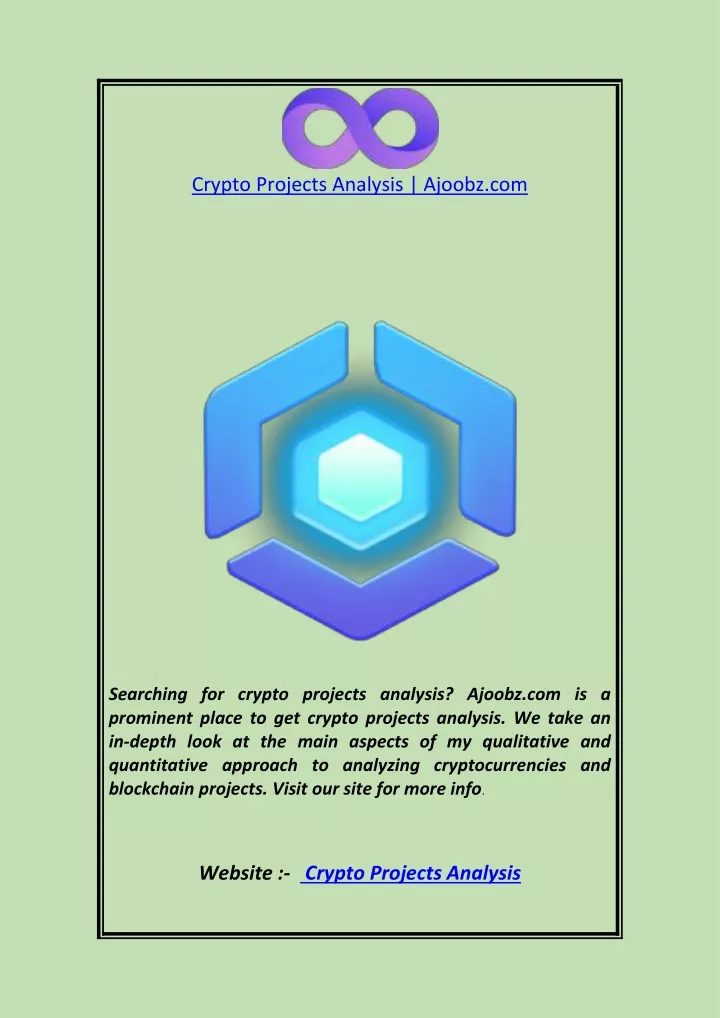 Crypto Projects Analysis | Ajoobz.com

Searching for crypto projects analysis? Ajoobz.com is a prominent place to get crypto projects analysis. We take an in-depth look at the main aspects of my qualitative and quantitative approach to analyzing cryptocurrencies and blockchain projects. Visit our site for more info.

Website :- Crypto Projects Analysis